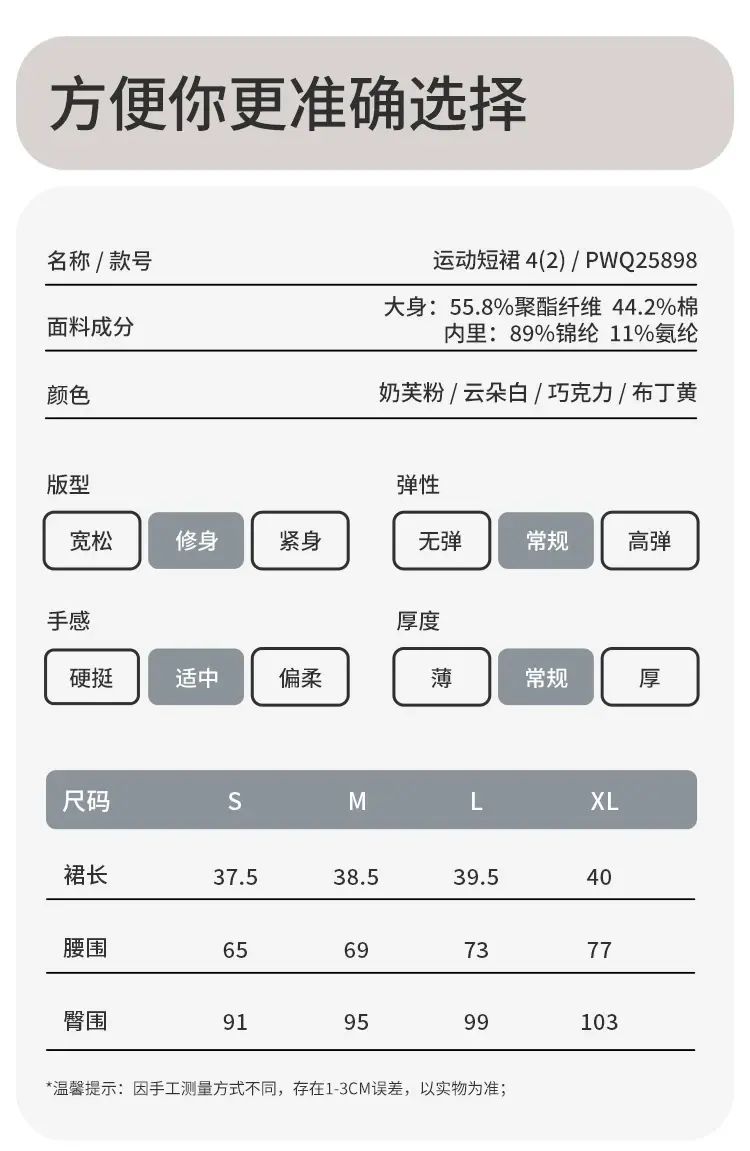 方便你更准确选择

名称 / 款号 运动短裙 4(2) / PWQ25898

面料成分 大身：55.8%聚酯纤维 44.2%棉
内里：89%锦纶 11%氨纶

颜色 奶芙粉 / 云朵白 / 巧克力 / 布丁黄

版型
宽松 修身 紧身

弹性
无弹 常规 高弹

手感
硬挺 适中 偏柔

厚度
薄 常规 厚

| 尺码 | S | M | L | XL |
|---|---|---|---|---|
| 裙长 | 37.5 | 38.5 | 39.5 | 40 |
| 腰围 | 65 | 69 | 73 | 77 |
| 臀围 | 91 | 95 | 99 | 103 |

*温馨提示：因手工测量方式不同，存在1-3CM误差，以实物为准；